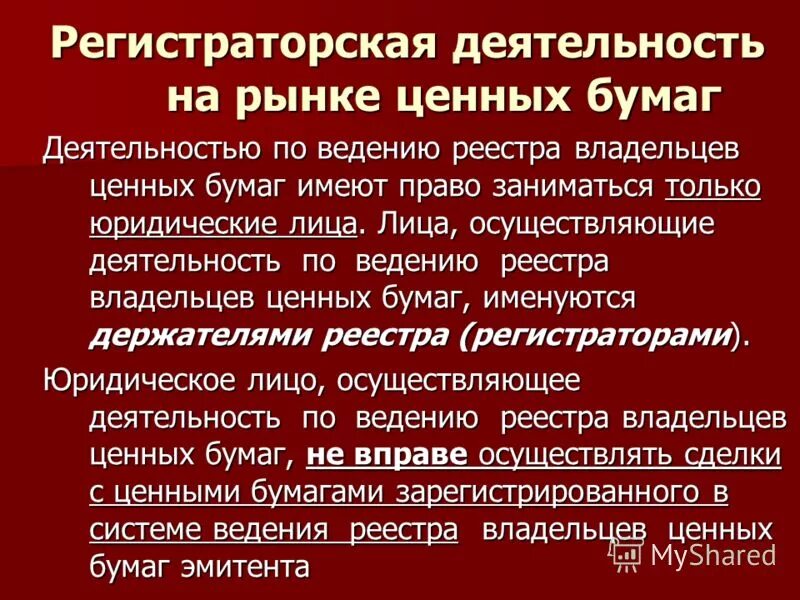 Регистраторская деятельность на рынке ценных бумаг

Деятельностью по ведению реестра владельцев ценных бумаг имеют право заниматься только юридические лица. Лица, осуществляющие деятельность по ведению реестра владельцев ценных бумаг, именуются держателями реестра (регистраторами).

Юридическое лицо, осуществляющее деятельность по ведению реестра владельцев ценных бумаг, не вправе осуществлять сделки с ценными бумагами зарегистрированного в системе ведения реестра владельцев ценных бумаг эмитента

MyShared